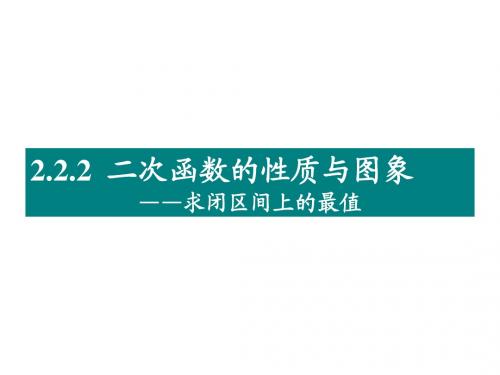 2.2.2 二次函数的性质与图象

——求闭区间上的最值